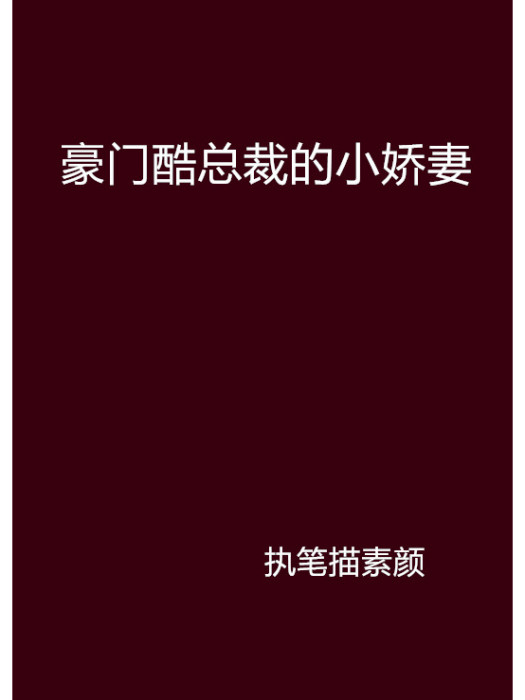 豪门酷总裁的小娇妻

执笔描素颜